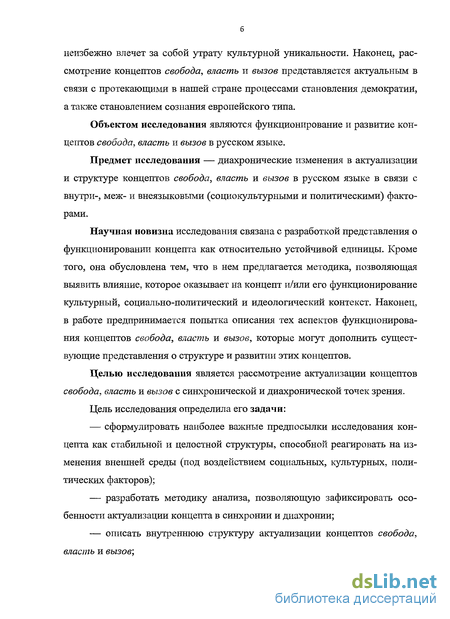 6

неизбежно влечет за собой утрату культурной уникальности. Наконец, рассмотрение концептов свобода, власть и вызов представляется актуальным в связи с протекающими в нашей стране процессами становления демократии, а также становлением сознания европейского типа.

Объектом исследования являются функционирование и развитие концептов свобода, власть и вызов в русском языке.

Предмет исследования — диахронические изменения в актуализации и структуре концептов свобода, власть и вызов в русском языке в связи с внутри-, меж- и внеязыковыми (социокультурными и политическими) факторами.

Научная новизна исследования связана с разработкой представления о функционировании концепта как относительно устойчивой единицы. Кроме того, она обусловлена тем, что в нем предлагается методика, позволяющая выявить влияние, которое оказывает на концепт и/или его функционирование культурный, социально-политический и идеологический контекст. Наконец, в работе предпринимается попытка описания тех аспектов функционирования концептов свобода, власть и вызов, которые могут дополнить существующие представления о структуре и развитии этих концептов.

Целью исследования является рассмотрение актуализации концептов свобода, власть и вызов с синхронической и диахронической точек зрения.

Цель исследования определила его задачи:

— сформулировать наиболее важные предпосылки исследования концепта как стабильной и целостной структуры, способной реагировать на изменения внешней среды (под воздействием социальных, культурных, политических факторов);

— разработать методику анализа, позволяющую зафиксировать особенности актуализации концепта в синхронии и диахронии;

— описать внутреннюю структуру актуализации концептов свобода, власть и вызов;

dsLib.net
библиотека диссертаций